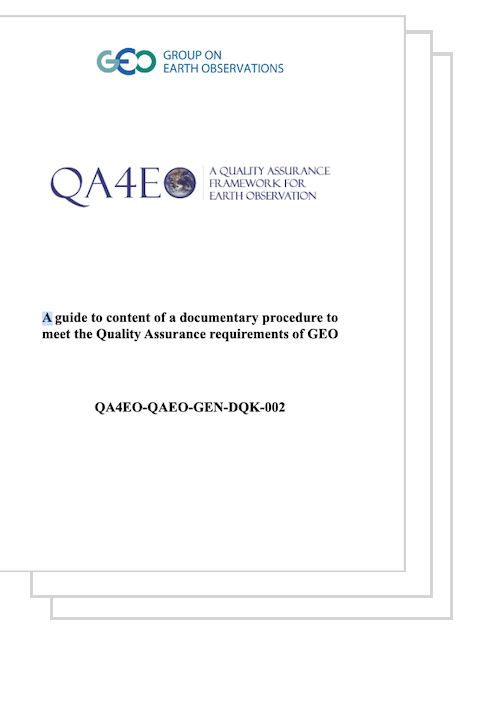 GEO GROUP ON EARTH OBSERVATIONS

QA4EO A QUALITY ASSURANCE FRAMEWORK FOR EARTH OBSERVATION

A guide to content of a documentary procedure to meet the Quality Assurance requirements of GEO

QA4EO-QAEO-GEN-DQK-002